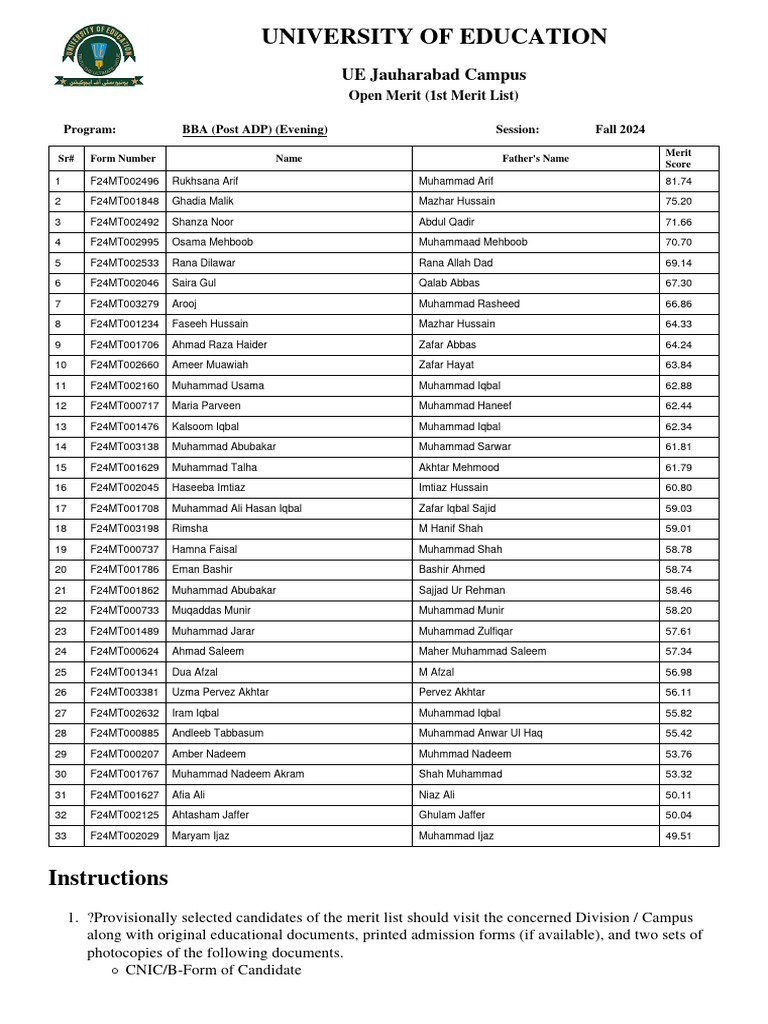 UNIVERSITY OF EDUCATION

UE Jauharabad Campus

Open Merit (1st Merit List)

Program: BBA (Post ADP) (Evening) Session: Fall 2024

| Sr# | Form Number | Name | Father's Name | Merit Score |
|---|---|---|---|---|
| 1 | F24MT002496 | Rukhsana Arif | Muhammad Arif | 81.74 |
| 2 | F24MT001848 | Ghadia Malik | Mazhar Hussain | 75.20 |
| 3 | F24MT002492 | Shanza Noor | Abdul Qadir | 71.66 |
| 4 | F24MT002995 | Osama Mehboob | Muhammaad Mehboob | 70.70 |
| 5 | F24MT002533 | Rana Dilawar | Rana Allah Dad | 69.14 |
| 6 | F24MT002046 | Saira Gul | Qalab Abbas | 67.30 |
| 7 | F24MT003279 | Arooj | Muhammad Rasheed | 66.86 |
| 8 | F24MT001234 | Faseeh Hussain | Mazhar Hussain | 64.33 |
| 9 | F24MT001706 | Ahmad Raza Haider | Zafar Abbas | 64.24 |
| 10 | F24MT002660 | Ameer Muawiah | Zafar Hayat | 63.84 |
| 11 | F24MT002160 | Muhammad Usama | Muhammad Iqbal | 62.88 |
| 12 | F24MT000717 | Maria Parveen | Muhammad Haneef | 62.44 |
| 13 | F24MT001476 | Kalsoom Iqbal | Muhammad Iqbal | 62.34 |
| 14 | F24MT003138 | Muhammad Abubakar | Muhammad Sarwar | 61.81 |
| 15 | F24MT001629 | Muhammad Talha | Akhtar Mehmood | 61.79 |
| 16 | F24MT002045 | Haseeba Imtiaz | Imtiaz Hussain | 60.80 |
| 17 | F24MT001708 | Muhammad Ali Hasan Iqbal | Zafar Iqbal Sajid | 59.03 |
| 18 | F24MT003198 | Rimsha | M Hanif Shah | 59.01 |
| 19 | F24MT000737 | Hamna Faisal | Muhammad Shah | 58.78 |
| 20 | F24MT001786 | Eman Bashir | Bashir Ahmed | 58.74 |
| 21 | F24MT001862 | Muhammad Abubakar | Sajjad Ur Rehman | 58.46 |
| 22 | F24MT000733 | Muqaddas Munir | Muhammad Munir | 58.20 |
| 23 | F24MT001489 | Muhammad Jarar | Muhammad Zulfiqar | 57.61 |
| 24 | F24MT000624 | Ahmad Saleem | Maher Muhammad Saleem | 57.34 |
| 25 | F24MT001341 | Dua Afzal | M Afzal | 56.98 |
| 26 | F24MT003381 | Uzma Pervez Akhtar | Pervez Akhtar | 56.11 |
| 27 | F24MT002632 | Iram Iqbal | Muhammad Iqbal | 55.82 |
| 28 | F24MT000885 | Andleeb Tabbasum | Muhammad Anwar Ul Haq | 55.42 |
| 29 | F24MT000207 | Amber Nadeem | Muhmmad Nadeem | 53.76 |
| 30 | F24MT001767 | Muhammad Nadeem Akram | Shah Muhammad | 53.32 |
| 31 | F24MT001627 | Afia Ali | Niaz Ali | 50.11 |
| 32 | F24MT002125 | Ahtasham Jaffer | Ghulam Jaffer | 50.04 |
| 33 | F24MT002029 | Maryam Ijaz | Muhammad Ijaz | 49.51 |

Instructions

1. ?Provisionally selected candidates of the merit list should visit the concerned Division / Campus along with original educational documents, printed admission forms (if available), and two sets of photocopies of the following documents.
○ CNIC/B-Form of Candidate